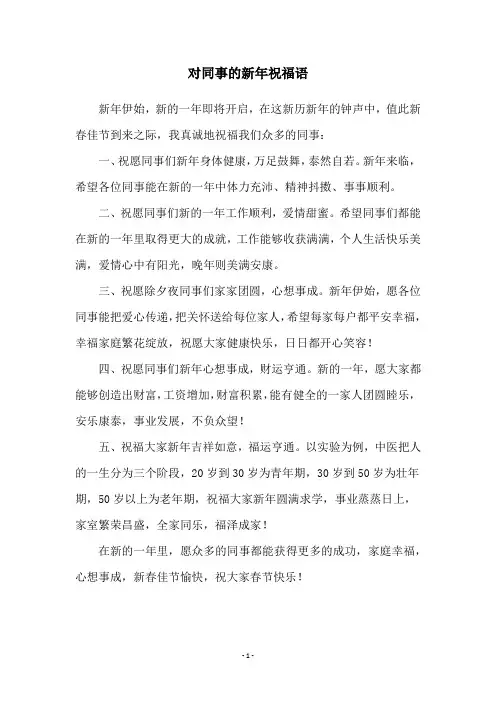 对同事的新年祝福语

新年伊始，新的一年即将开启，在这新历新年的钟声中，值此新春佳节到来之际，我真诚地祝福我们众多的同事：

一、祝愿同事们新年身体健康，万足鼓舞，泰然自若。新年来临，希望各位同事能在新的一年中体力充沛、精神抖擞、事事顺利。

二、祝愿同事们新的一年工作顺利，爱情甜蜜。希望同事们都能在新的一年里取得更大的成就，工作能够收获满满，个人生活快乐美满，爱情心中有阳光，晚年则美满安康。

三、祝愿除夕夜同事们家家团圆，心想事成。新年伊始，愿各位同事能把爱心传递，把关怀送给每位家人，希望每家每户都平安幸福，幸福家庭繁花绽放，祝愿大家健康快乐，日日都开心笑容！

四、祝愿同事们新年心想事成，财运亨通。新的一年，愿大家都能够创造出财富，工资增加，财富积累，能有健全的一家人团圆睦乐，安乐康泰，事业发展，不负众望！

五、祝福大家新年吉祥如意，福运亨通。以实验为例，中医把人的一生分为三个阶段，20 岁到 30 岁为青年期，30 岁到 50 岁为壮年期，50 岁以上为老年期，祝福大家新年圆满求学，事业蒸蒸日上，家室繁荣昌盛，全家同乐，福泽成家！

在新的一年里，愿众多的同事都能获得更多的成功，家庭幸福，心想事成，新春佳节愉快，祝大家春节快乐！

- 1 -